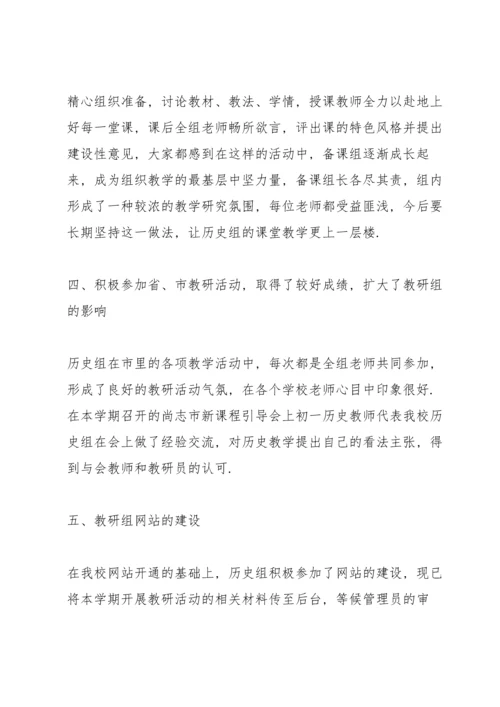 精心组织准备，讨论教材、教法、学情，授课教师全力以赴地上好每一堂课，课后全组老师畅所欲言，评出课的特色风格并提出建设性意见，大家都感到在这样的活动中，备课组逐渐成长起来，成为组织教学的最基层中坚力量，备课组长各尽其责，组内形成了一种较浓的教学研究氛围，每位老师都受益匪浅，今后要长期坚持这一做法，让历史组的课堂教学更上一层楼.

四、积极参加省、市教研活动，取得了较好成绩，扩大了教研组的影响

历史组在市里的各项教学活动中，每次都是全组老师共同参加，形成了良好的教研活动气氛，在各个学校老师心目中印象很好.在本学期召开的尚志市新课程引导会上初一历史教师代表我校历史组在会上做了经验交流，对历史教学提出自己的看法主张，得到与会教师和教研员的认可.

五、教研组网站的建设

在我校网站开通的基础上，历史组积极参加了网站的建设，现已将本学期开展教研活动的相关材料传至后台，等候管理员的审